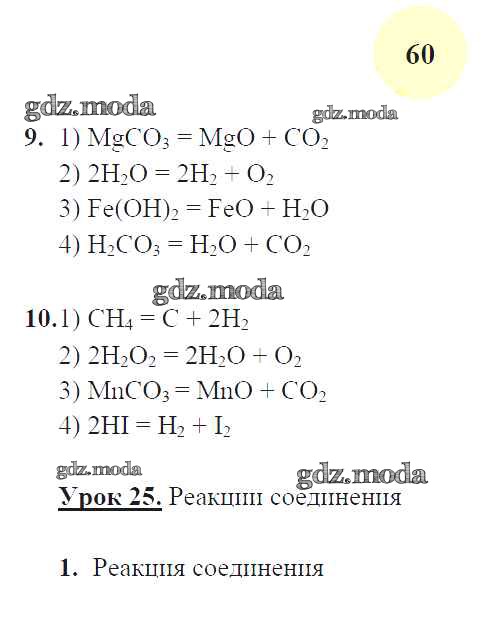 60

9. 1) $MgCO_3 = MgO + CO_2$

2) $2H_2O = 2H_2 + O_2$

3) $Fe(OH)_2 = FeO + H_2O$

4) $H_2CO_3 = H_2O + CO_2$

10. 1) $CH_4 = C + 2H_2$

2) $2H_2O_2 = 2H_2O + O_2$

3) $MnCO_3 = MnO + CO_2$

4) $2HI = H_2 + I_2$

Урок 25. Реакции соединения

1. Реакция соединения

gdz.moda